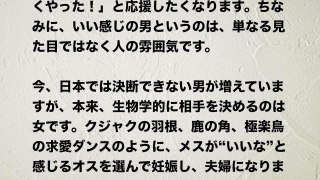 くやった！」と応援したくなります。ちなみに、いい感じの男というのは、単なる見た目ではなく人の雰囲気です。

今、日本では決断できない男が増えていますが、本来、生物学的に相手を決めるのは女です。クジャクの羽根、鹿の角、極楽鳥の求愛ダンスのように、メスが“いいな”と感じるオスを選んで妊娠し、夫婦になりま